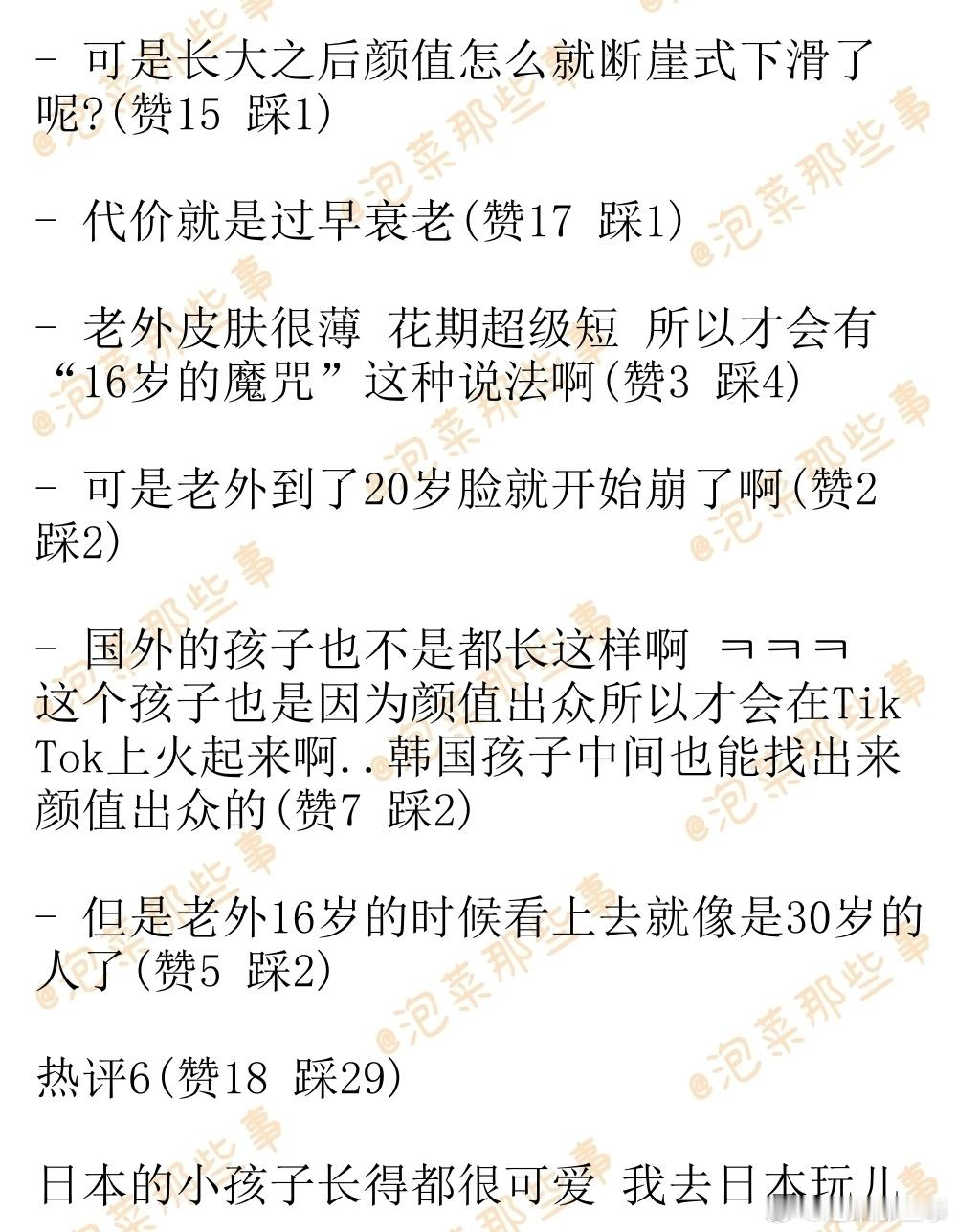 - 可是长大之后颜值怎么就断崖式下滑了呢?(赞15 踩1)

- 代价就是过早衰老(赞17 踩1)

- 老外皮肤很薄 花期超级短 所以才会有“16岁的魔咒”这种说法啊(赞3 踩4)

- 可是老外到了20岁脸就开始崩了啊(赞2 踩2)

- 国外的孩子也不是都长这样啊 ㅋㅋㅋ 这个孩子也是因为颜值出众所以才会在TikTok上火起来啊..韩国孩子中间也能找出来颜值出众的(赞7 踩2)

- 但是老外16岁的时候看上去就像是30岁的人了(赞5 踩2)

热评6(赞18 踩29)

日本的小孩子长得都很可爱 我去日本玩儿

@泡菜那些事